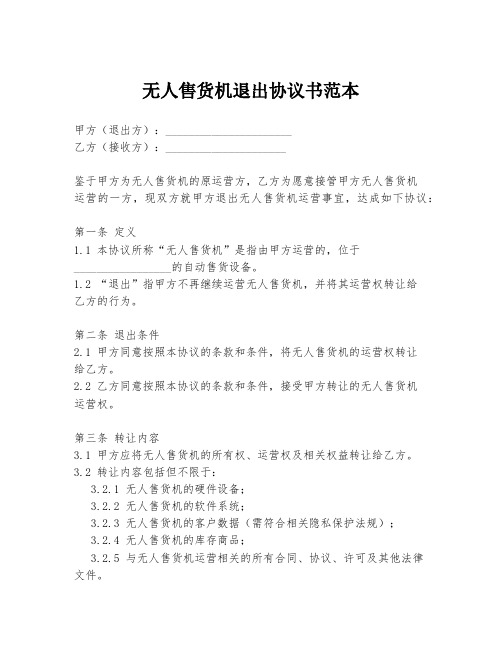 无人售货机退出协议书范本

甲方（退出方）：____________________
乙方（接收方）：____________________

鉴于甲方为无人售货机的原运营方，乙方为愿意接管甲方无人售货机运营的一方，现双方就甲方退出无人售货机运营事宜，达成如下协议：

第一条 定义
1.1 本协议所称“无人售货机”是指由甲方运营的，位于________________的自动售货设备。
1.2 “退出”指甲方不再继续运营无人售货机，并将其运营权转让给乙方的行为。

第二条 退出条件
2.1 甲方同意按照本协议的条款和条件，将无人售货机的运营权转让给乙方。
2.2 乙方同意按照本协议的条款和条件，接受甲方转让的无人售货机运营权。

第三条 转让内容
3.1 甲方应将无人售货机的所有权、运营权及相关权益转让给乙方。
3.2 转让内容包括但不限于：
3.2.1 无人售货机的硬件设备；
3.2.2 无人售货机的软件系统；
3.2.3 无人售货机的客户数据（需符合相关隐私保护法规）；
3.2.4 无人售货机的库存商品；
3.2.5 与无人售货机运营相关的所有合同、协议、许可及其他法律文件。